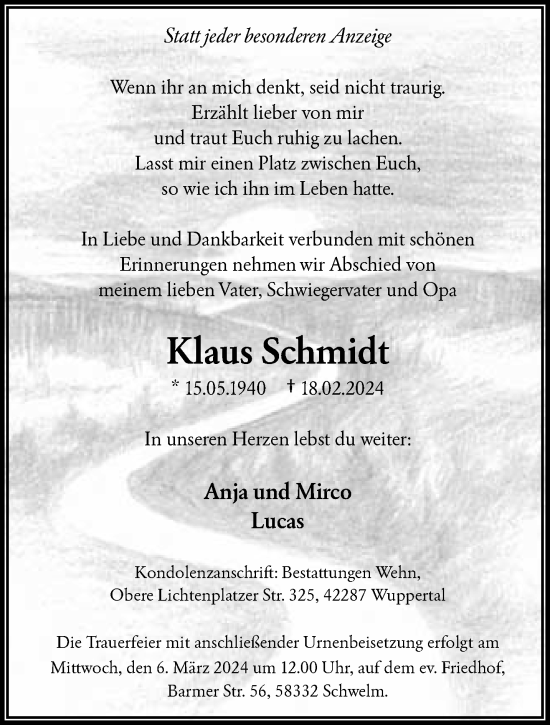 Statt jeder besonderen Anzeige

Wenn ihr an mich denkt, seid nicht traurig.
Erzählt lieber von mir
und traut Euch ruhig zu lachen.
Lasst mir einen Platz zwischen Euch,
so wie ich ihn im Leben hatte.

In Liebe und Dankbarkeit verbunden mit schönen Erinnerungen nehmen wir Abschied von meinem lieben Vater, Schwiegervater und Opa

Klaus Schmidt

* 15.05.1940 † 18.02.2024

In unseren Herzen lebst du weiter:

Anja und Mirco
Lucas

Kondolenzanschrift: Bestattungen Wehn,
Obere Lichtenplatzer Str. 325, 42287 Wuppertal

Die Trauerfeier mit anschließender Urnenbeisetzung erfolgt am Mittwoch, den 6. März 2024 um 12.00 Uhr, auf dem ev. Friedhof, Barmer Str. 56, 58332 Schwelm.